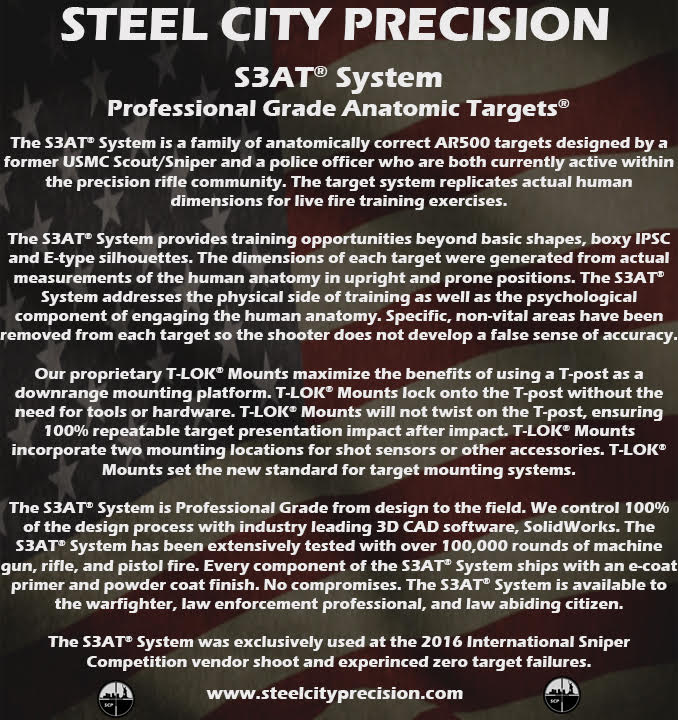 STEEL CITY PRECISION

S3AT® System

Professional Grade Anatomic Targets®

The S3AT® System is a family of anatomically correct AR500 targets designed by a former USMC Scout/Sniper and a police officer who are both currently active within the precision rifle community. The target system replicates actual human dimensions for live fire training exercises.

The S3AT® System provides training opportunities beyond basic shapes, boxy IPSC and E-type silhouettes. The dimensions of each target were generated from actual measurements of the human anatomy in upright and prone positions. The S3AT® System addresses the physical side of training as well as the psychological component of engaging the human anatomy. Specific, non-vital areas have been removed from each target so the shooter does not develop a false sense of accuracy.

Our proprietary T-LOK® Mounts maximize the benefits of using a T-post as a downrange mounting platform. T-LOK® Mounts lock onto the T-post without the need for tools or hardware. T-LOK® Mounts will not twist on the T-post, ensuring 100% repeatable target presentation impact after impact. T-LOK® Mounts incorporate two mounting locations for shot sensors or other accessories. T-LOK® Mounts set the new standard for target mounting systems.

The S3AT® System is Professional Grade from design to the field. We control 100% of the design process with industry leading 3D CAD software, SolidWorks. The S3AT® System has been extensively tested with over 100,000 rounds of machine gun, rifle, and pistol fire. Every component of the S3AT® System ships with an e-coat primer and powder coat finish. No compromises. The S3AT® System is available to the warfighter, law enforcement professional, and law abiding citizen.

The S3AT® System was exclusively used at the 2016 International Sniper Competition vendor shoot and experinced zero target failures.

SCP

www.steelcityprecision.com

SCP